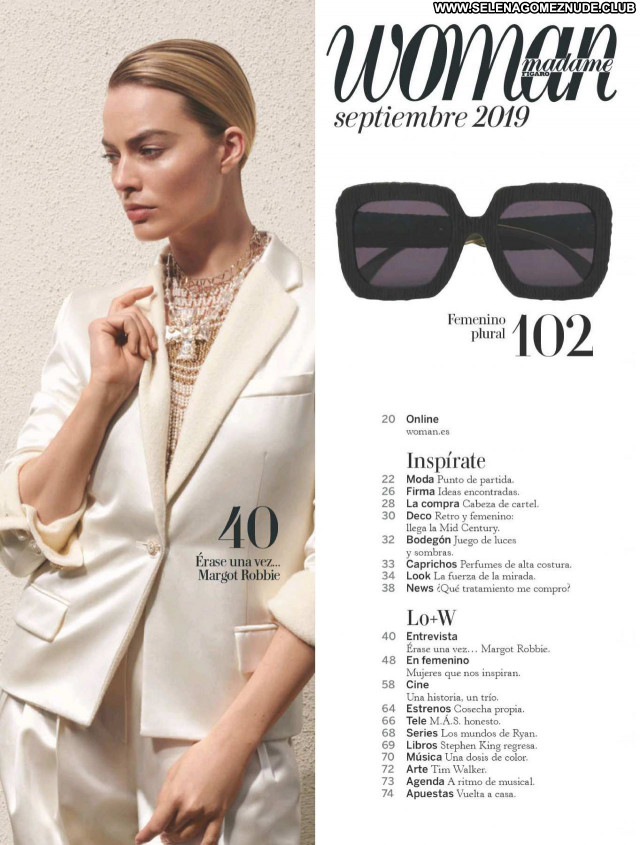 WWW.SELENAGOMEZNUDE.CLUB

woman madame FIGARO
septiembre 2019

Femenino plural 102

40
Érase una vez... Margot Robbie

20 Online
woman.es

Inspírate
22 Moda Punto de partida.
26 Firma Ideas encontradas.
28 La compra Cabeza de cartel.
30 Deco Retro y femenino: llega la Mid Century.
32 Bodegón Juego de luces y sombras.
33 Caprichos Perfumes de alta costura.
34 Look La fuerza de la mirada.
38 News ¿Qué tratamiento me compro?

Lo+W
40 Entrevista
Érase una vez… Margot Robbie.
48 En femenino
Mujeres que nos inspiran.
58 Cine
Una historia, un trío.
64 Estrenos Cosecha propia.
66 Tele M.Á.S. honesto.
68 Series Los mundos de Ryan.
69 Libros Stephen King regresa.
70 Música Una dosis de color.
72 Arte Tim Walker.
73 Agenda A ritmo de musical.
74 Apuestas Vuelta a casa.